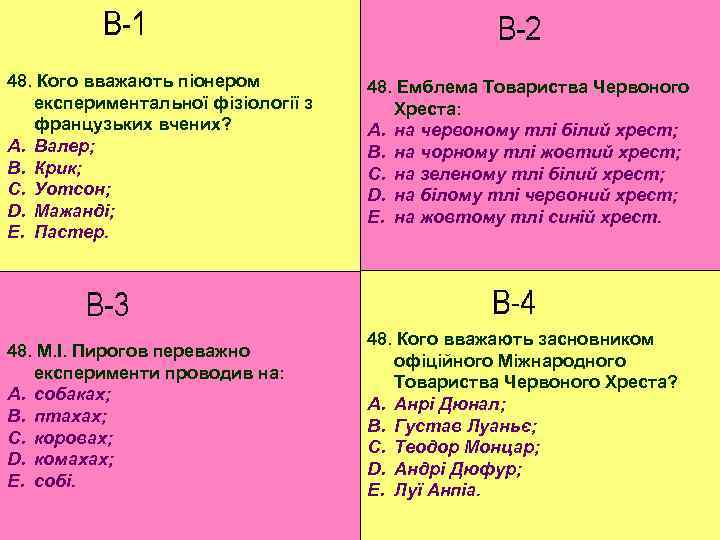 В-1

48. Кого вважають піонером експериментальної фізіології з французьких вчених?
A. Валер;
B. Крик;
C. Уотсон;
D. Мажанді;
E. Пастер.

В-2

48. Емблема Товариства Червоного Хреста:
A. на червоному тлі білий хрест;
B. на чорному тлі жовтий хрест;
C. на зеленому тлі білий хрест;
D. на білому тлі червоний хрест;
E. на жовтому тлі синій хрест.

В-3

48. М.І. Пирогов переважно експерименти проводив на:
A. собаках;
B. птахах;
C. коровах;
D. комахах;
E. собі.

В-4

48. Кого вважають засновником офіційного Міжнародного Товариства Червоного Хреста?
A. Анрі Дюнал;
B. Густав Луаньє;
C. Теодор Монцар;
D. Андрі Дюфур;
E. Луї Анпіа.